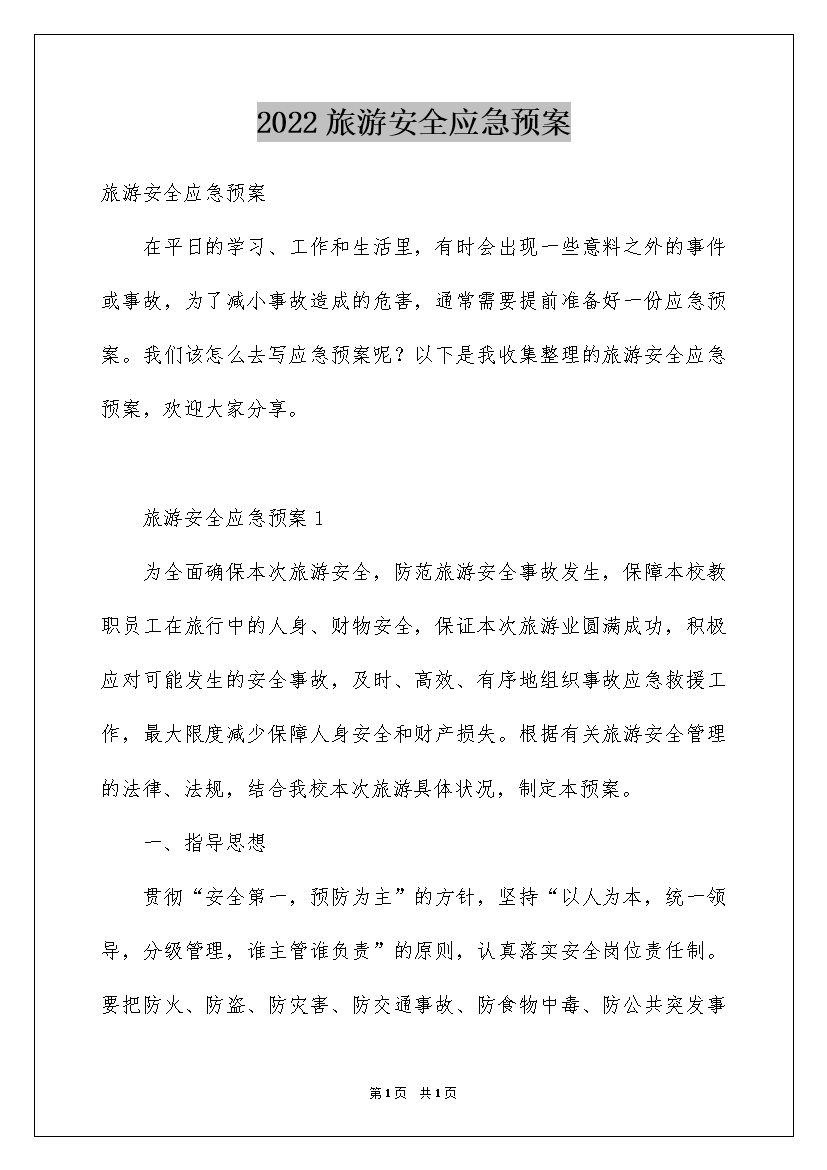 2022 旅游安全应急预案

旅游安全应急预案

在平日的学习、工作和生活里，有时会出现一些意料之外的事件或事故，为了减小事故造成的危害，通常需要提前准备好一份应急预案。我们该怎么去写应急预案呢？以下是我收集整理的旅游安全应急预案，欢迎大家分享。

旅游安全应急预案 1

为全面确保本次旅游安全，防范旅游安全事故发生，保障本校教职员工在旅行中的人身、财物安全，保证本次旅游业圆满成功，积极应对可能发生的安全事故，及时、高效、有序地组织事故应急救援工作，最大限度减少保障人身安全和财产损失。根据有关旅游安全管理的法律、法规，结合我校本次旅游具体状况，制定本预案。

一、指导思想

贯彻“安全第一，预防为主”的方针，坚持“以人为本，统一领导，分级管理，谁主管谁负责”的原则，认真落实安全岗位责任制。要把防火、防盗、防灾害、防交通事故、防食物中毒、防公共突发事

第 1 页 共 1 页